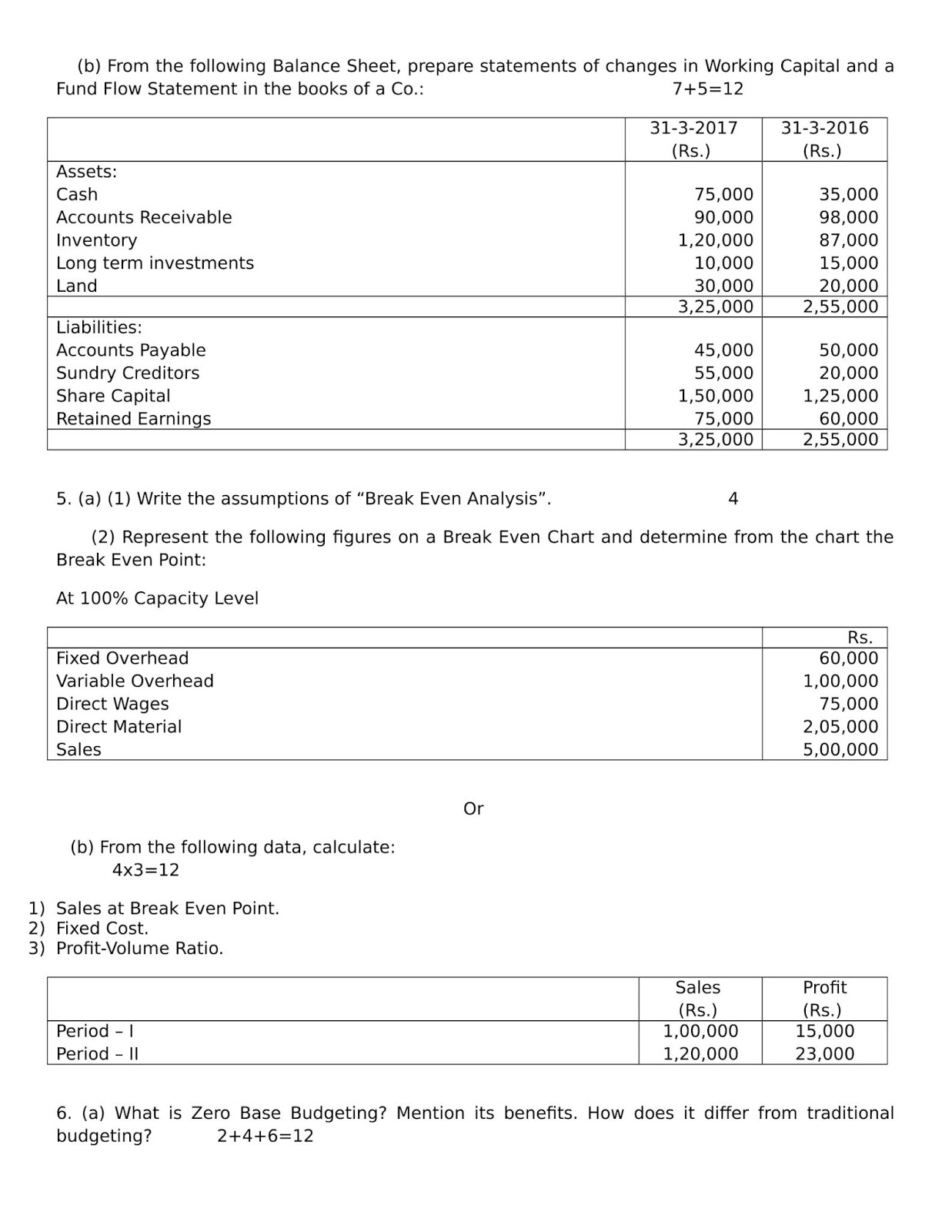 (b) From the following Balance Sheet, prepare statements of changes in Working Capital and a Fund Flow Statement in the books of a Co.: 7+5=12

| | 31-3-2017 (Rs.) | 31-3-2016 (Rs.) |
|---|---|---|
| Assets: | | |
| Cash | 75,000 | 35,000 |
| Accounts Receivable | 90,000 | 98,000 |
| Inventory | 1,20,000 | 87,000 |
| Long term investments | 10,000 | 15,000 |
| Land | 30,000 | 20,000 |
| | 3,25,000 | 2,55,000 |
| Liabilities: | | |
| Accounts Payable | 45,000 | 50,000 |
| Sundry Creditors | 55,000 | 20,000 |
| Share Capital | 1,50,000 | 1,25,000 |
| Retained Earnings | 75,000 | 60,000 |
| | 3,25,000 | 2,55,000 |

5. (a) (1) Write the assumptions of “Break Even Analysis”. 4

(2) Represent the following figures on a Break Even Chart and determine from the chart the Break Even Point:

At 100% Capacity Level

| | Rs. |
|---|---|
| Fixed Overhead | 60,000 |
| Variable Overhead | 1,00,000 |
| Direct Wages | 75,000 |
| Direct Material | 2,05,000 |
| Sales | 5,00,000 |

Or

(b) From the following data, calculate: 4x3=12

1) Sales at Break Even Point.
2) Fixed Cost.
3) Profit-Volume Ratio.

| | Sales (Rs.) | Profit (Rs.) |
|---|---|---|
| Period – I | 1,00,000 | 15,000 |
| Period – II | 1,20,000 | 23,000 |

6. (a) What is Zero Base Budgeting? Mention its benefits. How does it differ from traditional budgeting? 2+4+6=12